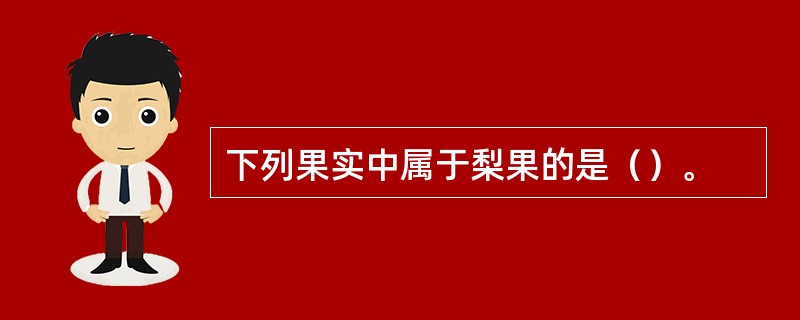 下列果实中属于梨果的是（）。